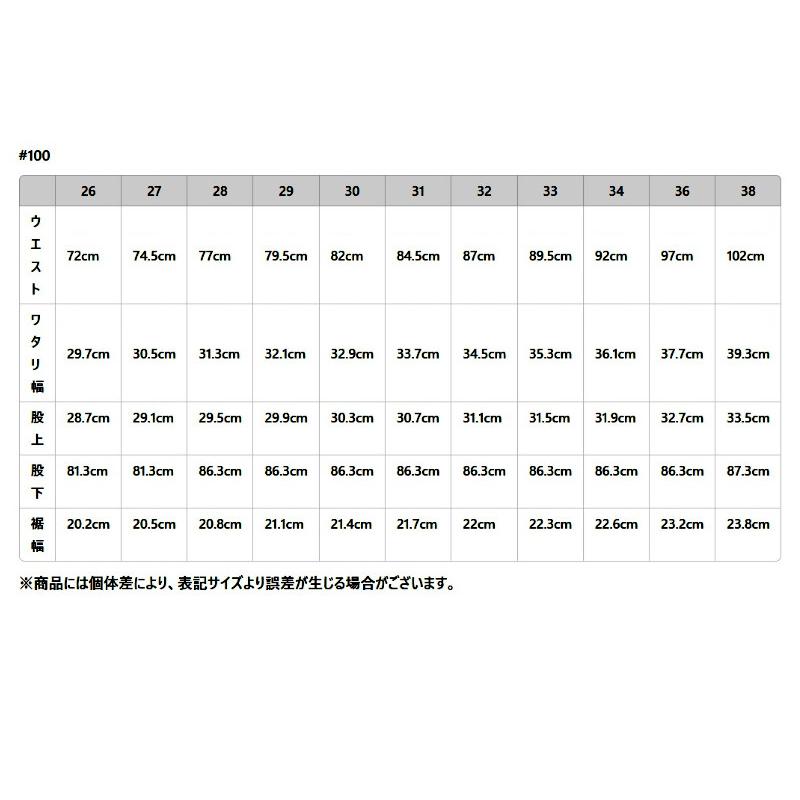 #100

| | 26 | 27 | 28 | 29 | 30 | 31 | 32 | 33 | 34 | 36 | 38 |
|---|---|---|---|---|---|---|---|---|---|---|---|
| ウエスト | 72cm | 74.5cm | 77cm | 79.5cm | 82cm | 84.5cm | 87cm | 89.5cm | 92cm | 97cm | 102cm |
| ワタリ幅 | 29.7cm | 30.5cm | 31.3cm | 32.1cm | 32.9cm | 33.7cm | 34.5cm | 35.3cm | 36.1cm | 37.7cm | 39.3cm |
| 股上 | 28.7cm | 29.1cm | 29.5cm | 29.9cm | 30.3cm | 30.7cm | 31.1cm | 31.5cm | 31.9cm | 32.7cm | 33.5cm |
| 股下 | 81.3cm | 81.3cm | 86.3cm | 86.3cm | 86.3cm | 86.3cm | 86.3cm | 86.3cm | 86.3cm | 86.3cm | 87.3cm |
| 裾幅 | 20.2cm | 20.5cm | 20.8cm | 21.1cm | 21.4cm | 21.7cm | 22cm | 22.3cm | 22.6cm | 23.2cm | 23.8cm |

※商品には個体差により、表記サイズより誤差が生じる場合がございます。